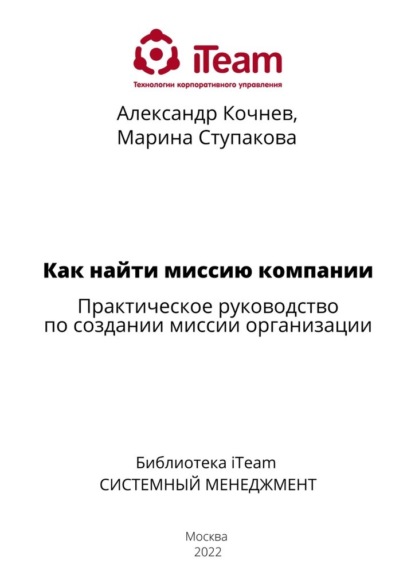 iTeam
Технологии корпоративного управления

Александр Кочнев,
Марина Ступакова

Как найти миссию компании

Практическое руководство
по создании миссии организации

Библиотека iTeam
СИСТЕМНЫЙ МЕНЕДЖМЕНТ

Москва
2022